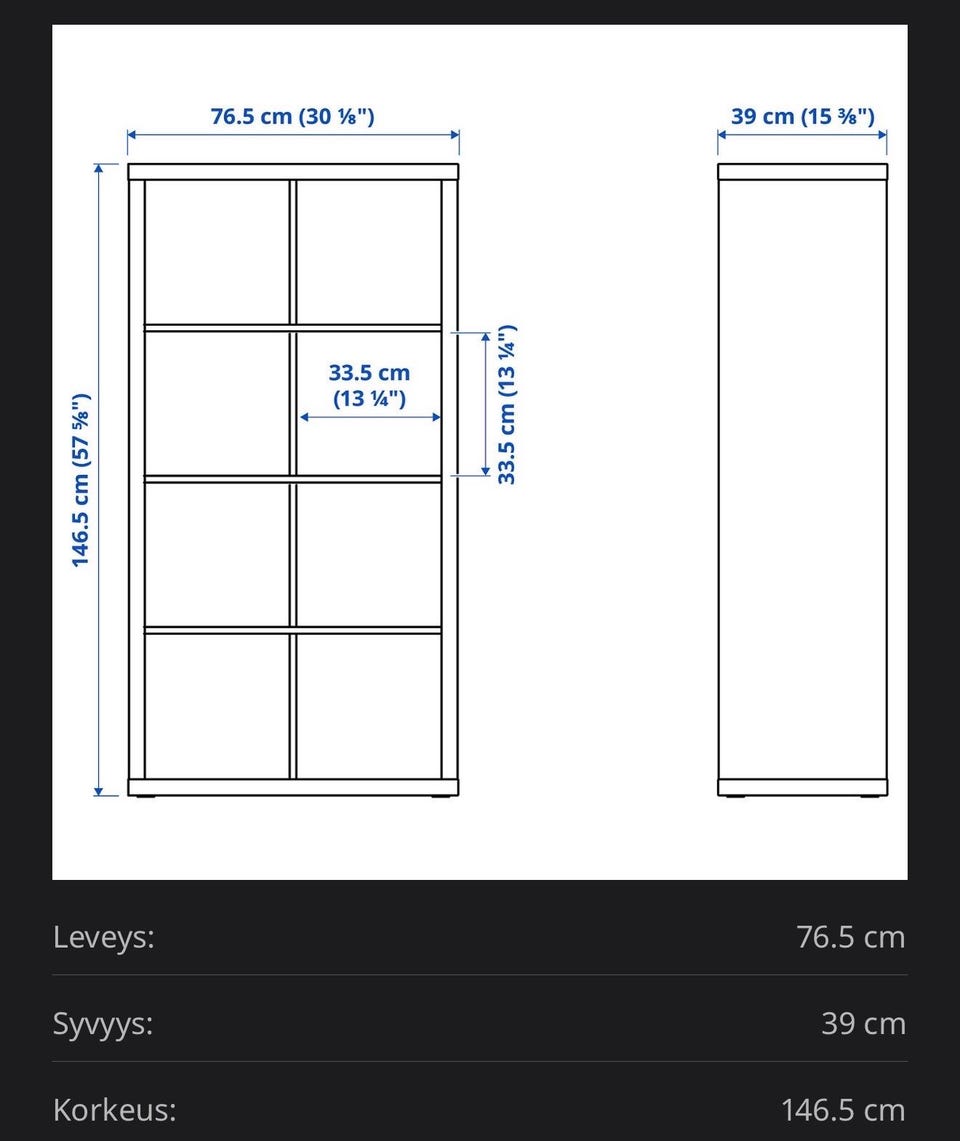 76.5 cm (30 ⅛")

39 cm (15 ⅜")

146.5 cm (57 ⅝")

33.5 cm (13 ¼")

33.5 cm (13 ¼")

| | |
|---|---|
| Leveys: | 76.5 cm |
| Syvyys: | 39 cm |
| Korkeus: | 146.5 cm |